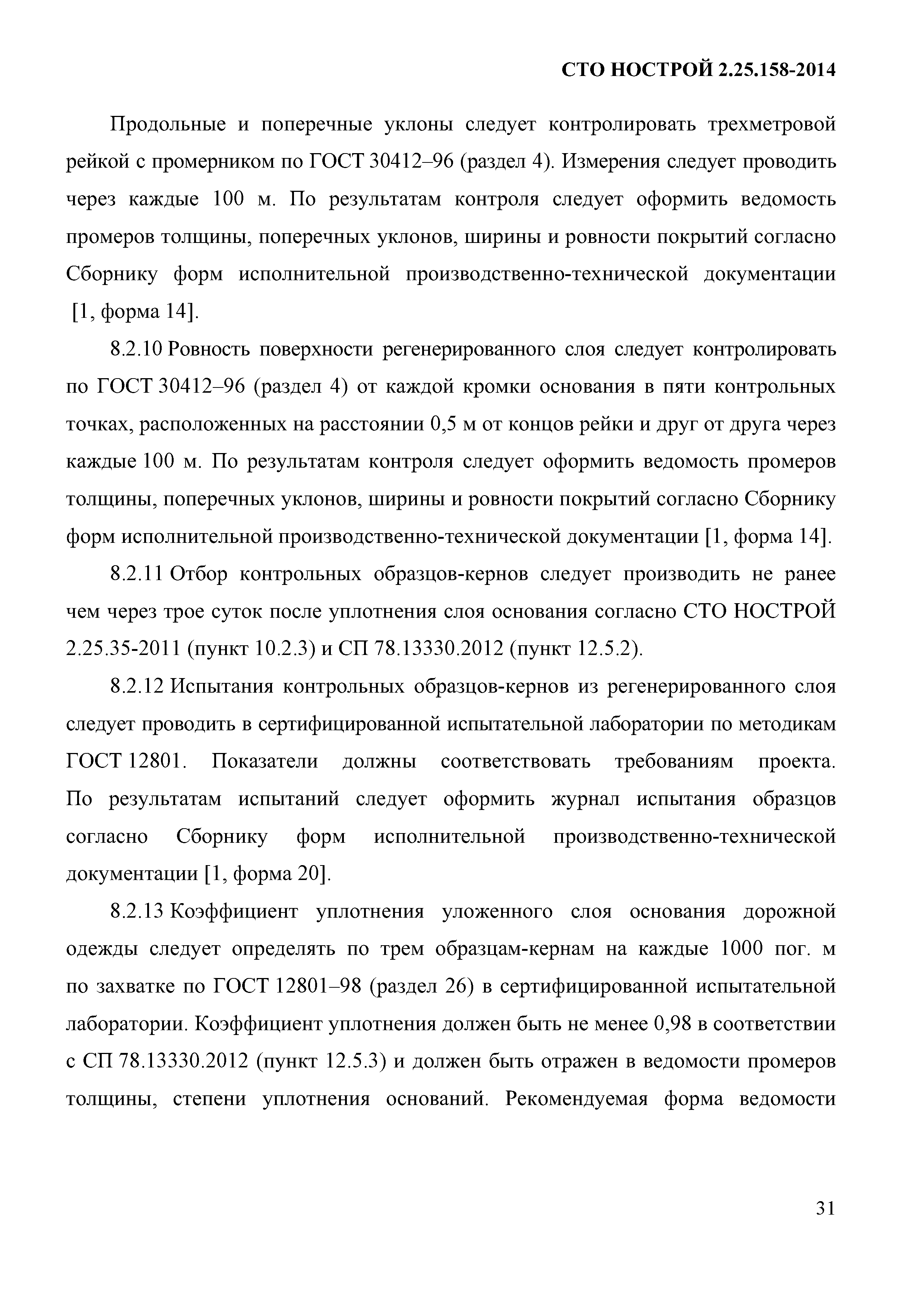 СТО НОСТРОЙ 2.25.158-2014

Продольные и поперечные уклоны следует контролировать трехметровой рейкой с промерником по ГОСТ 30412–96 (раздел 4). Измерения следует проводить через каждые 100 м. По результатам контроля следует оформить ведомость промеров толщины, поперечных уклонов, ширины и ровности покрытий согласно Сборнику форм исполнительной производственно-технической документации [1, форма 14].

8.2.10 Ровность поверхности регенерированного слоя следует контролировать по ГОСТ 30412–96 (раздел 4) от каждой кромки основания в пяти контрольных точках, расположенных на расстоянии 0,5 м от концов рейки и друг от друга через каждые 100 м. По результатам контроля следует оформить ведомость промеров толщины, поперечных уклонов, ширины и ровности покрытий согласно Сборнику форм исполнительной производственно-технической документации [1, форма 14].

8.2.11 Отбор контрольных образцов-кернов следует производить не ранее чем через трое суток после уплотнения слоя основания согласно СТО НОСТРОЙ 2.25.35-2011 (пункт 10.2.3) и СП 78.13330.2012 (пункт 12.5.2).

8.2.12 Испытания контрольных образцов-кернов из регенерированного слоя следует проводить в сертифицированной испытательной лаборатории по методикам ГОСТ 12801. Показатели должны соответствовать требованиям проекта. По результатам испытаний следует оформить журнал испытания образцов согласно Сборнику форм исполнительной производственно-технической документации [1, форма 20].

8.2.13 Коэффициент уплотнения уложенного слоя основания дорожной одежды следует определять по трем образцам-кернам на каждые 1000 пог. м по захватке по ГОСТ 12801–98 (раздел 26) в сертифицированной испытательной лаборатории. Коэффициент уплотнения должен быть не менее 0,98 в соответствии с СП 78.13330.2012 (пункт 12.5.3) и должен быть отражен в ведомости промеров толщины, степени уплотнения оснований. Рекомендуемая форма ведомости

31